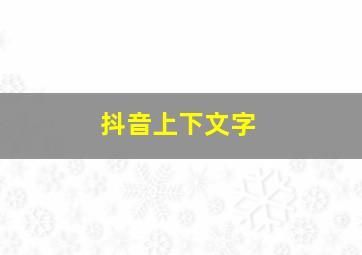 抖音上下文字